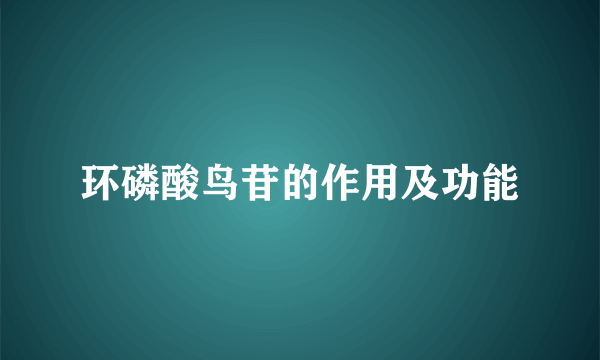 环磷酸鸟苷的作用及功能